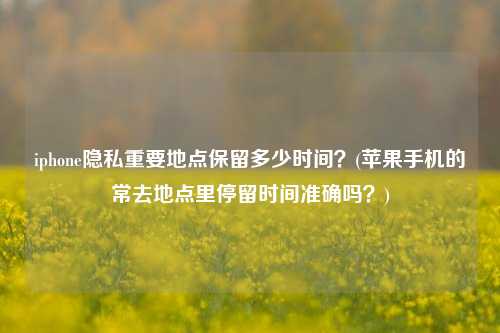 iphone隐私重要地点保留多少时间？(苹果手机的常去地点里停留时间准确吗？)